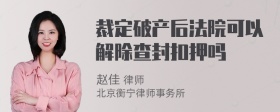 裁定破产后法院可以解除查封扣押吗

赵佳 律师
北京衡宁律师事务所